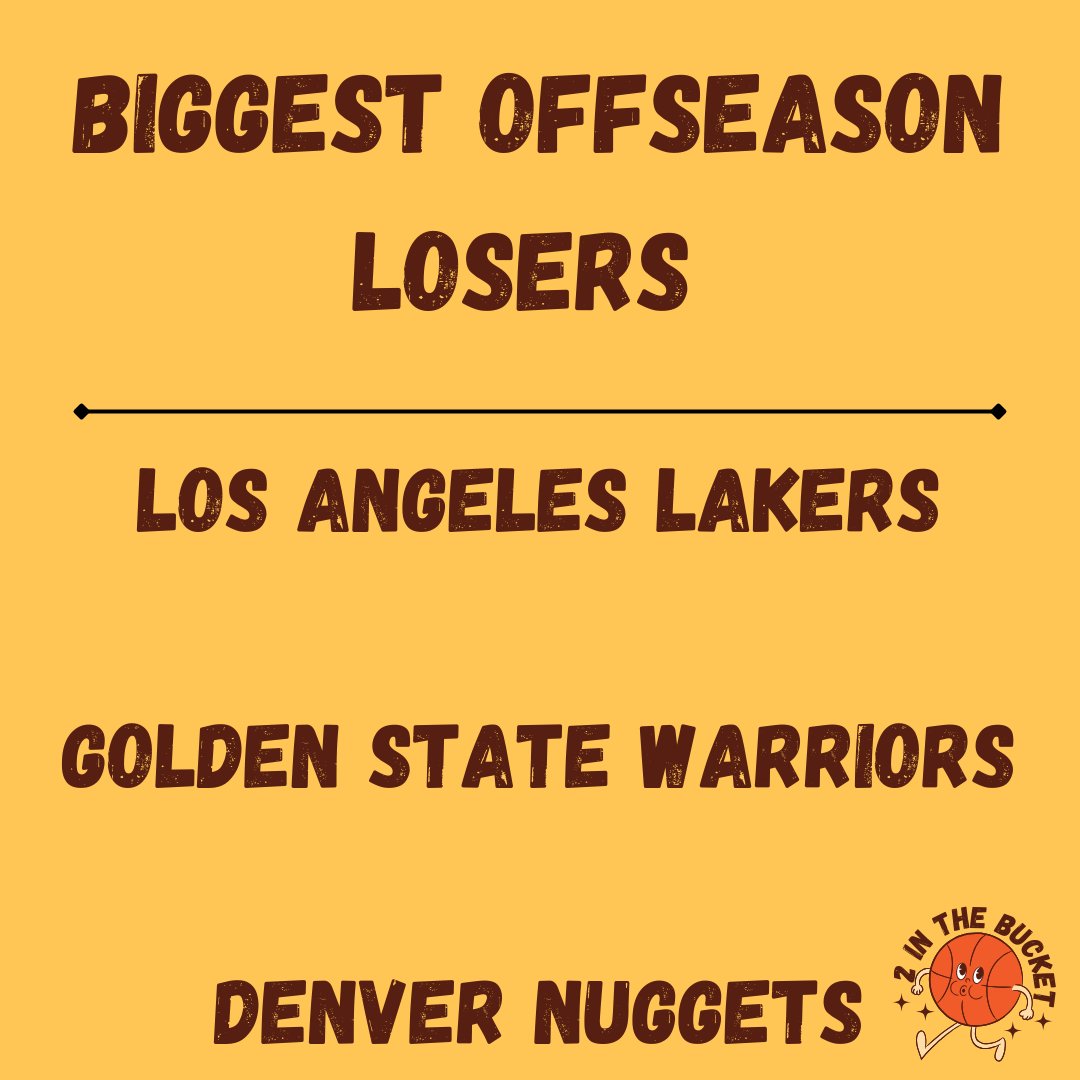 BIGGEST OFFSEASON LOSERS

LOS ANGELES LAKERS

GOLDEN STATE WARRIORS

DENVER NUGGETS

2 IN THE BUCKET